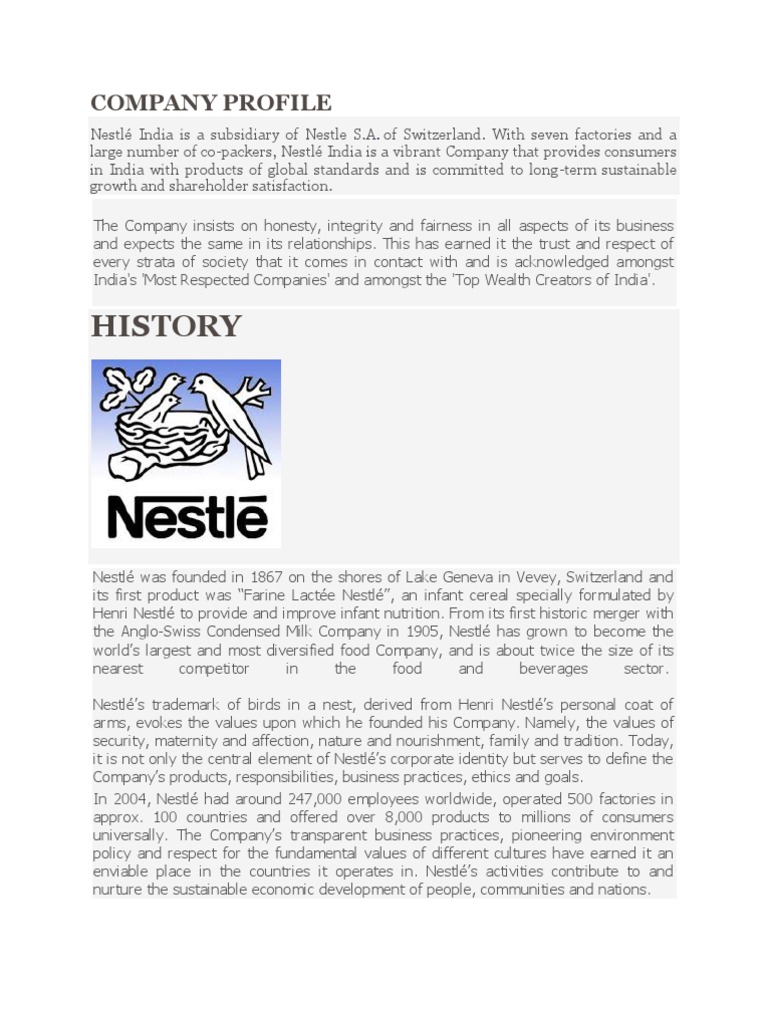 COMPANY PROFILE

Nestlé India is a subsidiary of Nestle S.A. of Switzerland. With seven factories and a large number of co-packers, Nestlé India is a vibrant Company that provides consumers in India with products of global standards and is committed to long-term sustainable growth and shareholder satisfaction.

The Company insists on honesty, integrity and fairness in all aspects of its business and expects the same in its relationships. This has earned it the trust and respect of every strata of society that it comes in contact with and is acknowledged amongst India's 'Most Respected Companies' and amongst the 'Top Wealth Creators of India'.

HISTORY

Nestlé

Nestlé was founded in 1867 on the shores of Lake Geneva in Vevey, Switzerland and its first product was "Farine Lactée Nestlé", an infant cereal specially formulated by Henri Nestlé to provide and improve infant nutrition. From its first historic merger with the Anglo-Swiss Condensed Milk Company in 1905, Nestlé has grown to become the world's largest and most diversified food Company, and is about twice the size of its nearest competitor in the food and beverages sector.

Nestlé's trademark of birds in a nest, derived from Henri Nestlé's personal coat of arms, evokes the values upon which he founded his Company. Namely, the values of security, maternity and affection, nature and nourishment, family and tradition. Today, it is not only the central element of Nestlé's corporate identity but serves to define the Company's products, responsibilities, business practices, ethics and goals.

In 2004, Nestlé had around 247,000 employees worldwide, operated 500 factories in approx. 100 countries and offered over 8,000 products to millions of consumers universally. The Company's transparent business practices, pioneering environment policy and respect for the fundamental values of different cultures have earned it an enviable place in the countries it operates in. Nestlé's activities contribute to and nurture the sustainable economic development of people, communities and nations.